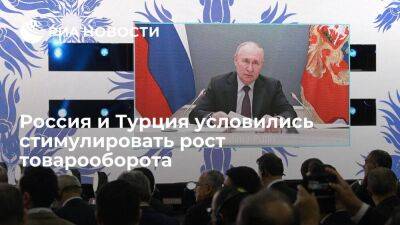 РИА НОВОСТИ

Россия и Турция условились стимулировать рост товарооборота